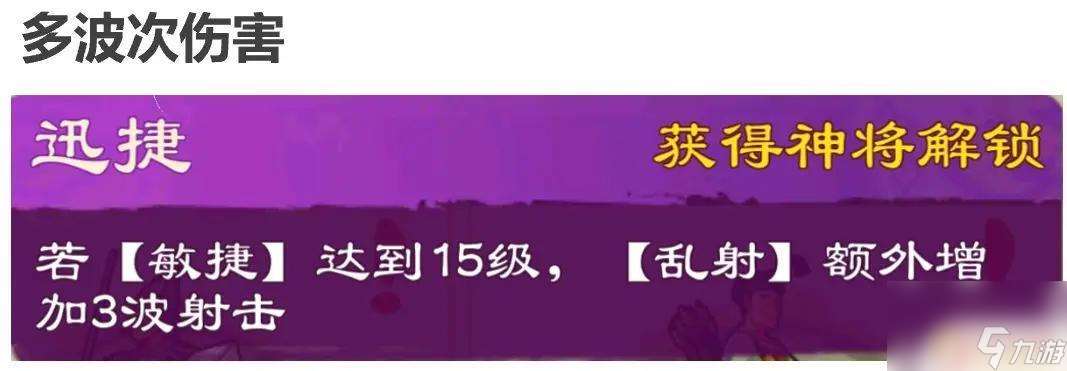 多波次伤害

迅捷

获得神将解锁

若【敏捷】达到15级，【乱射】额外增加3波射击

九游